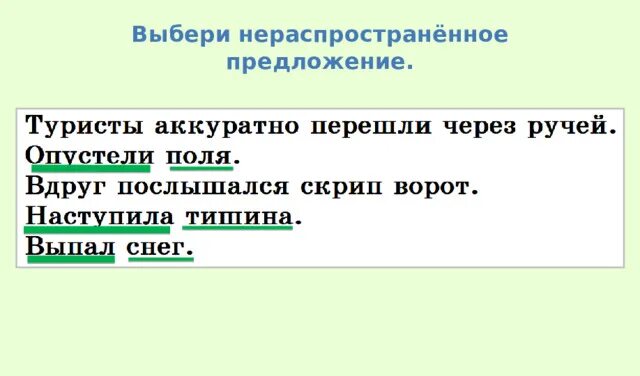 Выбери нераспространённое предложение.

Туристы аккуратно перешли через ручей.
Опустели поля.
Вдруг послышался скрип ворот.
Наступила тишина.
Выпал снег.